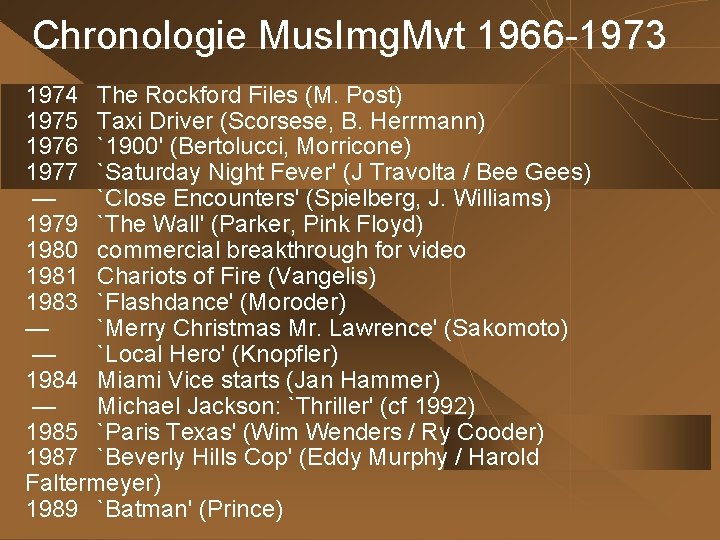 Chronologie MusImgMvt 1966-1973

1974 The Rockford Files (M. Post)
1975 Taxi Driver (Scorsese, B. Herrmann)
1976 `1900' (Bertolucci, Morricone)
1977 `Saturday Night Fever' (J Travolta / Bee Gees)
— `Close Encounters' (Spielberg, J. Williams)
1979 `The Wall' (Parker, Pink Floyd)
1980 commercial breakthrough for video
1981 Chariots of Fire (Vangelis)
1983 `Flashdance' (Moroder)
— `Merry Christmas Mr. Lawrence' (Sakomoto)
— `Local Hero' (Knopfler)
1984 Miami Vice starts (Jan Hammer)
— Michael Jackson: `Thriller' (cf 1992)
1985 `Paris Texas' (Wim Wenders / Ry Cooder)
1987 `Beverly Hills Cop' (Eddy Murphy / Harold Faltermeyer)
1989 `Batman' (Prince)